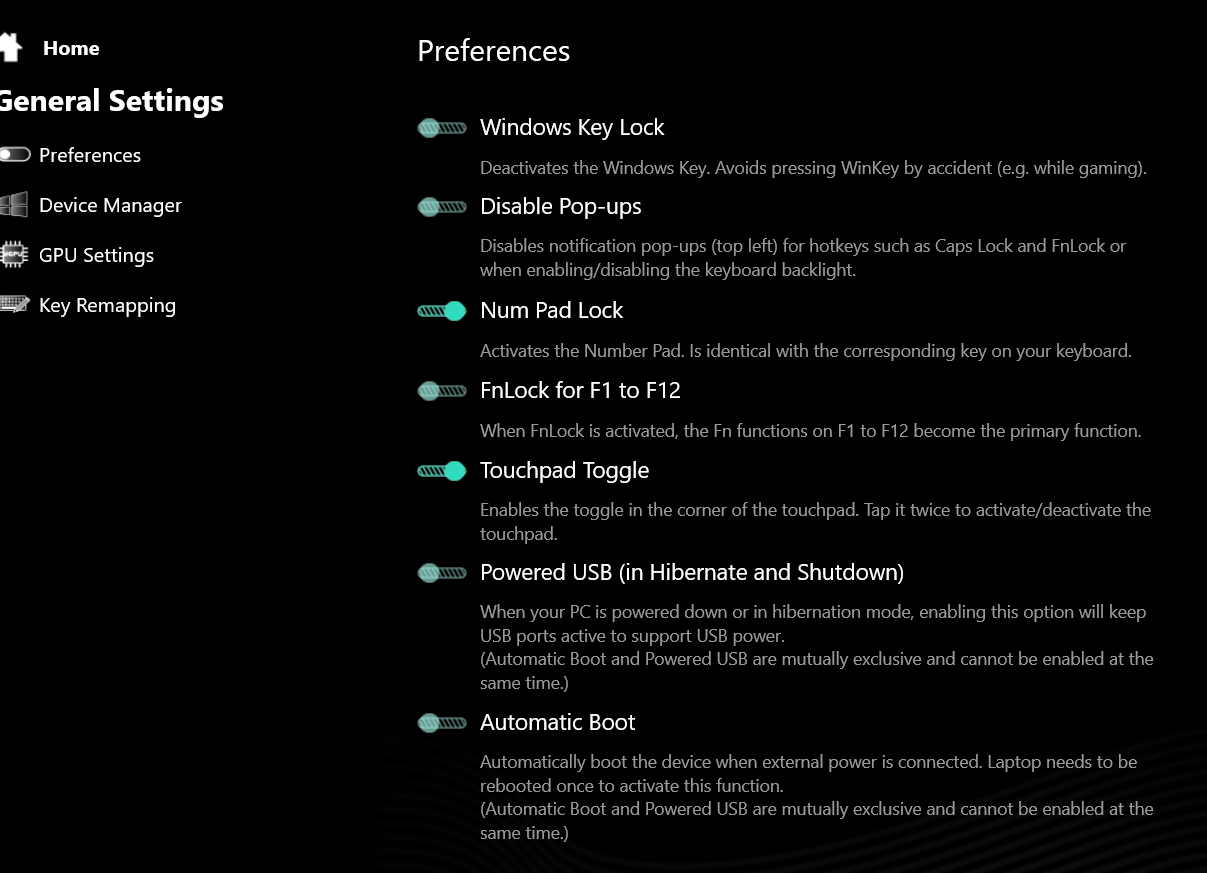 Home

General Settings

Preferences

Device Manager

GPU Settings

Key Remapping

Preferences

Windows Key Lock

Deactivates the Windows Key. Avoids pressing WinKey by accident (e.g. while gaming).

Disable Pop-ups

Disables notification pop-ups (top left) for hotkeys such as Caps Lock and FnLock or when enabling/disabling the keyboard backlight.

Num Pad Lock

Activates the Number Pad. Is identical with the corresponding key on your keyboard.

FnLock for F1 to F12

When FnLock is activated, the Fn functions on F1 to F12 become the primary function.

Touchpad Toggle

Enables the toggle in the corner of the touchpad. Tap it twice to activate/deactivate the touchpad.

Powered USB (in Hibernate and Shutdown)

When your PC is powered down or in hibernation mode, enabling this option will keep USB ports active to support USB power.
(Automatic Boot and Powered USB are mutually exclusive and cannot be enabled at the same time.)

Automatic Boot

Automatically boot the device when external power is connected. Laptop needs to be rebooted once to activate this function.
(Automatic Boot and Powered USB are mutually exclusive and cannot be enabled at the same time.)